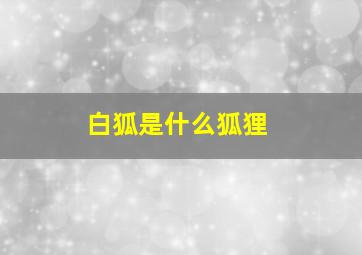 白狐是什么狐狸